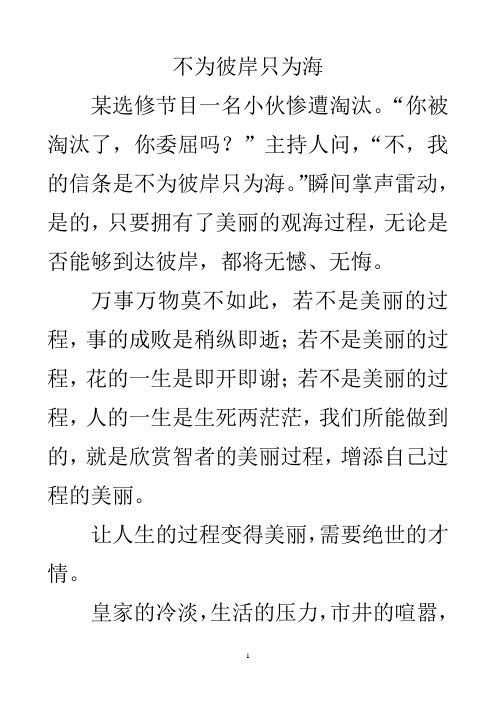 不为彼岸只为海

某选修节目一名小伙惨遭淘汰。“你被淘汰了，你委屈吗？”主持人问，“不，我的信条是不为彼岸只为海。”瞬间掌声雷动，是的，只要拥有了美丽的观海过程，无论是否能够到达彼岸，都将无憾、无悔。

万事万物莫不如此，若不是美丽的过程，事的成败是稍纵即逝；若不是美丽的过程，花的一生是即开即谢；若不是美丽的过程，人的一生是生死两茫茫，我们所能做到的，就是欣赏智者的美丽过程，增添自己过程的美丽。

让人生的过程变得美丽，需要绝世的才情。

皇家的冷淡，生活的压力，市井的喧嚣，

1